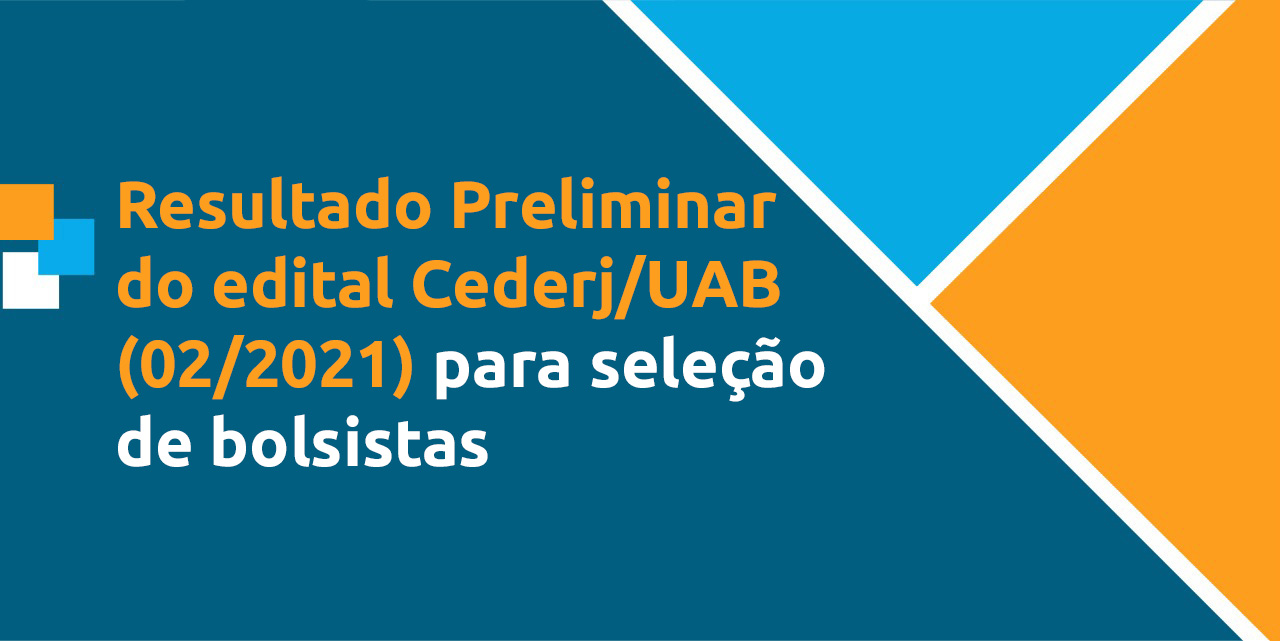 Resultado Preliminar do edital Cederj/UAB (02/2021) para seleção de bolsistas